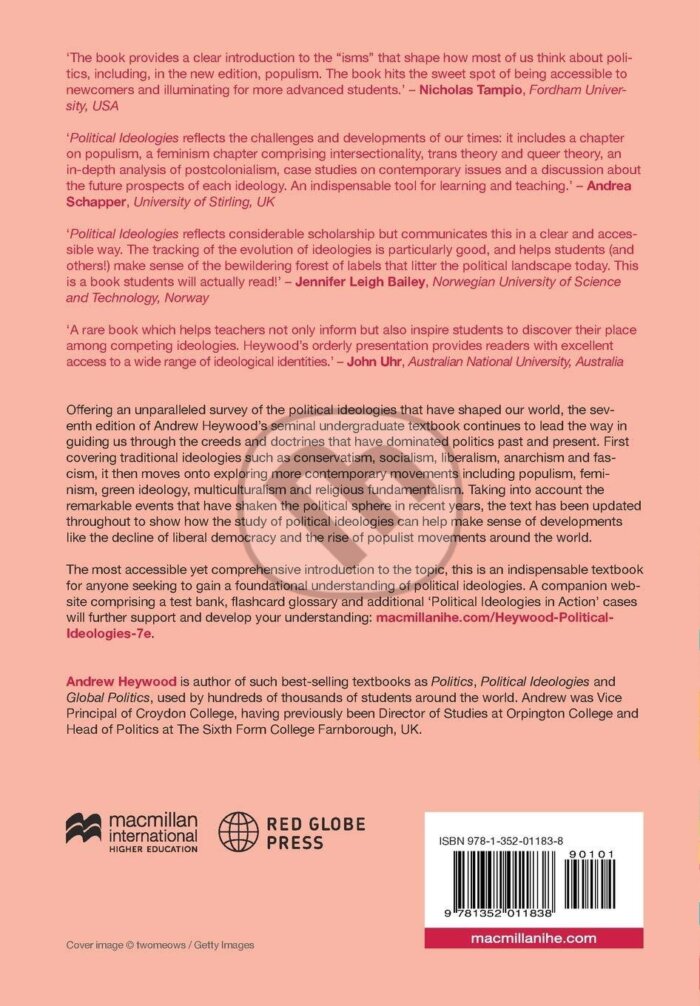 'The book provides a clear introduction to the "isms" that shape how most of us think about politics, including, in the new edition, populism. The book hits the sweet spot of being accessible to newcomers and illuminating for more advanced students.' – Nicholas Tampio, Fordham University, USA

'Political Ideologies reflects the challenges and developments of our times: it includes a chapter on populism, a feminism chapter comprising intersectionality, trans theory and queer theory, an in-depth analysis of postcolonialism, case studies on contemporary issues and a discussion about the future prospects of each ideology. An indispensable tool for learning and teaching.' – Andrea Schapper, University of Stirling, UK

'Political Ideologies reflects considerable scholarship but communicates this in a clear and accessible way. The tracking of the evolution of ideologies is particularly good, and helps students (and others!) make sense of the bewildering forest of labels that litter the political landscape today. This is a book students will actually read!' – Jennifer Leigh Bailey, Norwegian University of Science and Technology, Norway

'A rare book which helps teachers not only inform but also inspire students to discover their place among competing ideologies. Heywood's orderly presentation provides readers with excellent access to a wide range of ideological identities.' – John Uhr, Australian National University, Australia

Offering an unparalleled survey of the political ideologies that have shaped our world, the seventh edition of Andrew Heywood's seminal undergraduate textbook continues to lead the way in guiding us through the creeds and doctrines that have dominated politics past and present. First covering traditional ideologies such as conservatism, socialism, liberalism, anarchism and fascism, it then moves onto exploring more contemporary movements including populism, feminism, green ideology, multiculturalism and religious fundamentalism. Taking into account the remarkable events that have shaken the political sphere in recent years, the text has been updated throughout to show how the study of political ideologies can help make sense of developments like the decline of liberal democracy and the rise of populist movements around the world.

The most accessible yet comprehensive introduction to the topic, this is an indispensable textbook for anyone seeking to gain a foundational understanding of political ideologies. A companion website comprising a test bank, flashcard glossary and additional 'Political Ideologies in Action' cases will further support and develop your understanding: macmillanihe.com/Heywood-Political-Ideologies-7e.

Andrew Heywood is author of such best-selling textbooks as Politics, Political Ideologies and Global Politics, used by hundreds of thousands of students around the world. Andrew was Vice Principal of Croydon College, having previously been Director of Studies at Orpington College and Head of Politics at The Sixth Form College Farnborough, UK.

macmillan international HIGHER EDUCATION

RED GLOBE PRESS

ISBN 978-1-352-01183-8

90101

9 781352 011838

macmillanihe.com

Cover image © twomeows / Getty Images